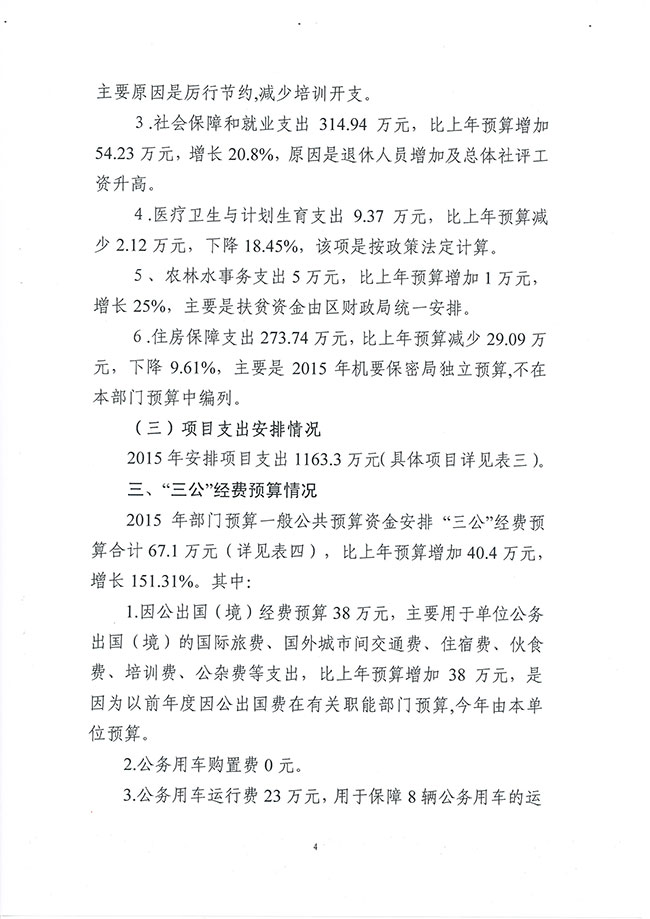 主要原因是厉行节约,减少培训开支。

3.社会保障和就业支出 314.94 万元，比上年预算增加 54.23 万元，增长 20.8%，原因是退休人员增加及总体社评工资升高。

4.医疗卫生与计划生育支出 9.37 万元，比上年预算减少 2.12 万元，下降 18.45%，该项是按政策法定计算。

5、农林水事务支出 5 万元，比上年预算增加 1 万元，增长 25%，主要是扶贫资金由区财政局统一安排。

6.住房保障支出 273.74 万元，比上年预算减少 29.09 万元，下降 9.61%，主要是 2015 年机要保密局独立预算,不在本部门预算中编列。

（三）项目支出安排情况

2015 年安排项目支出 1163.3 万元(具体项目详见表三)。

三、“三公”经费预算情况

2015 年部门预算一般公共预算资金安排“三公”经费预算合计 67.1 万元（详见表四），比上年预算增加 40.4 万元，增长 151.31%。其中:

1.因公出国（境）经费预算 38 万元，主要用于单位公务出国（境）的国际旅费、国外城市间交通费、住宿费、伙食费、培训费、公杂费等支出，比上年预算增加 38 万元，是因为以前年度因公出国费在有关职能部门预算,今年由本单位预算。

2.公务用车购置费 0 元。

3.公务用车运行费 23 万元，用于保障 8 辆公务用车的运

4